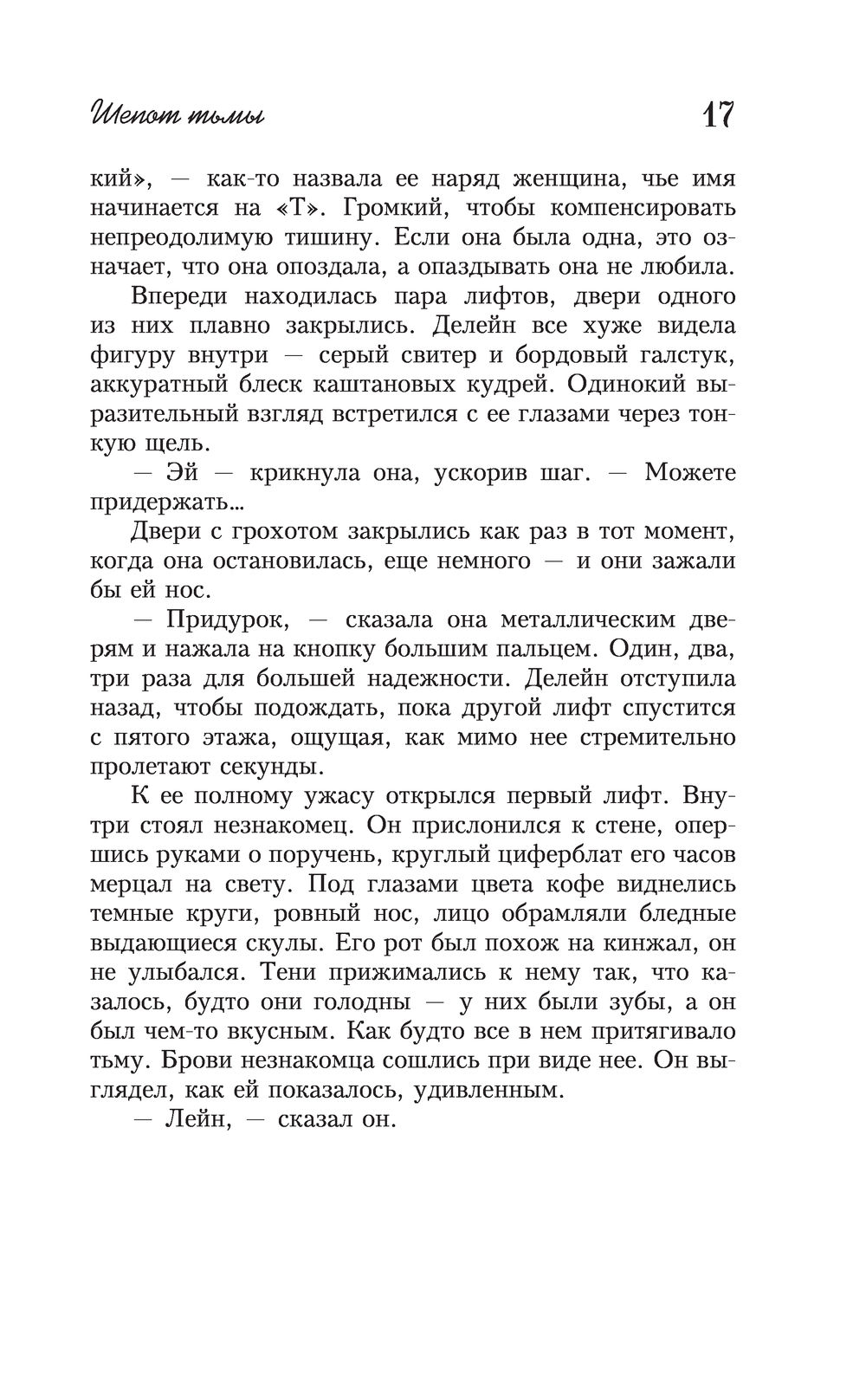 Шепот тьмы 17

кий», — как-то назвала ее наряд женщина, чье имя начинается на «Т». Громкий, чтобы компенсировать непреодолимую тишину. Если она была одна, это означает, что она опоздала, а опаздывать она не любила.

Впереди находилась пара лифтов, двери одного из них плавно закрылись. Делейн все хуже видела фигуру внутри — серый свитер и бордовый галстук, аккуратный блеск каштановых кудрей. Одинокий выразительный взгляд встретился с ее глазами через тонкую щель.

— Эй — крикнула она, ускорив шаг. — Можете придержать…

Двери с грохотом закрылись как раз в тот момент, когда она остановилась, еще немного — и они зажали бы ей нос.

— Придурок, — сказала она металлическим дверям и нажала на кнопку большим пальцем. Один, два, три раза для большей надежности. Делейн отступила назад, чтобы подождать, пока другой лифт спустится с пятого этажа, ощущая, как мимо нее стремительно пролетают секунды.

К ее полному ужасу открылся первый лифт. Внутри стоял незнакомец. Он прислонился к стене, опершись руками о поручень, круглый циферблат его часов мерцал на свету. Под глазами цвета кофе виднелись темные круги, ровный нос, лицо обрамляли бледные выдающиеся скулы. Его рот был похож на кинжал, он не улыбался. Тени прижимались к нему так, что казалось, будто они голодны — у них были зубы, а он был чем-то вкусным. Как будто все в нем притягивало тьму. Брови незнакомца сошлись при виде нее. Он выглядел, как ей показалось, удивленным.

— Лейн, — сказал он.